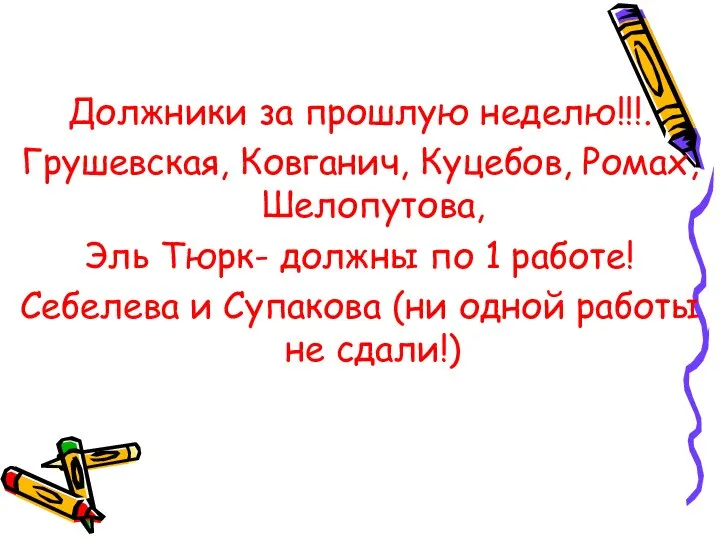 Должники за прошлую неделю!!!.
Грушевская, Ковганич, Куцебов, Ромах, Шелопутова,
Эль Тюрк- должны по 1 работе!
Себелева и Супакова (ни одной работы не сдали!)